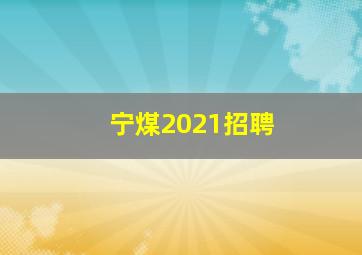 宁煤2021招聘